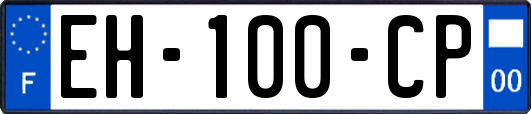 F
EH-100-CP
00